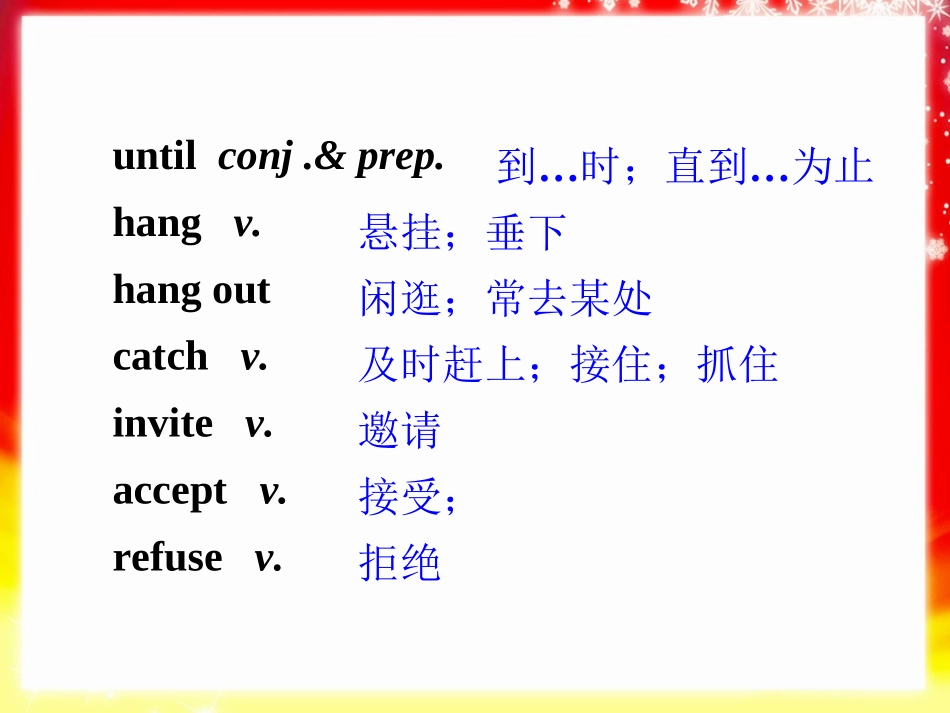 until conj .& prep. 到…时；直到…为止

hang v. 悬挂；垂下

hang out 闲逛；常去某处

catch v. 及时赶上；接住；抓住

invite v. 邀请

accept v. 接受；

refuse v. 拒绝